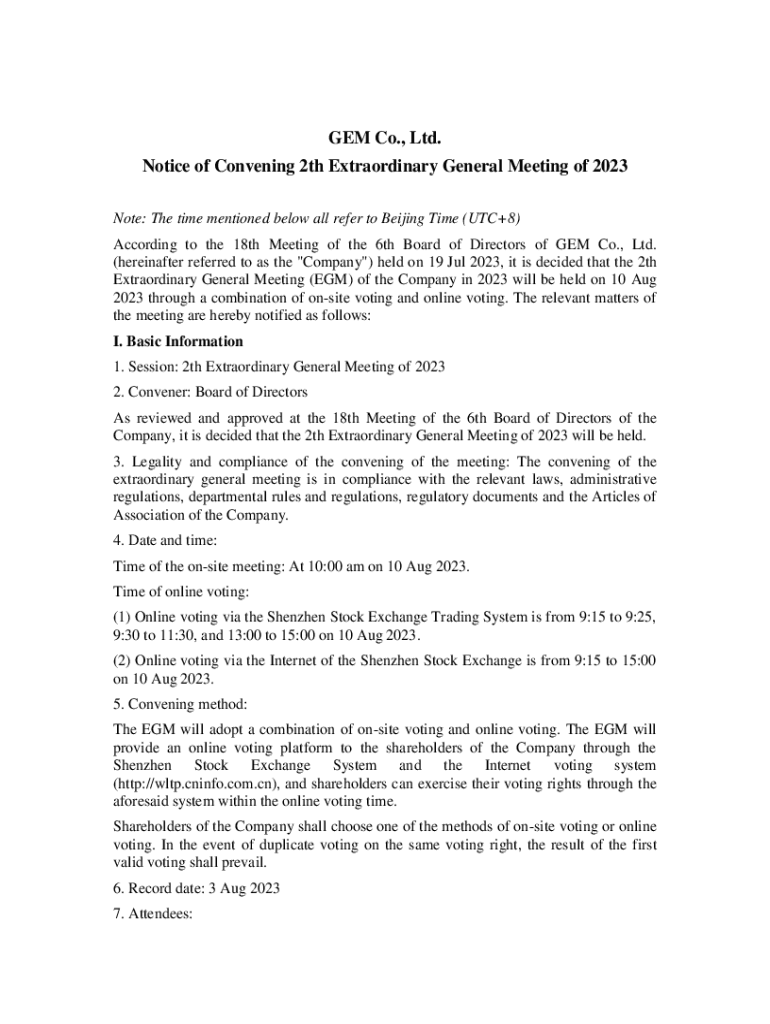 GEM Co., Ltd.

Notice of Convening 2th Extraordinary General Meeting of 2023

Note: The time mentioned below all refer to Beijing Time (UTC+8)

According to the 18th Meeting of the 6th Board of Directors of GEM Co., Ltd. (hereinafter referred to as the "Company") held on 19 Jul 2023, it is decided that the 2th Extraordinary General Meeting (EGM) of the Company in 2023 will be held on 10 Aug 2023 through a combination of on-site voting and online voting. The relevant matters of the meeting are hereby notified as follows:

I. Basic Information

1. Session: 2th Extraordinary General Meeting of 2023

2. Convener: Board of Directors

As reviewed and approved at the 18th Meeting of the 6th Board of Directors of the Company, it is decided that the 2th Extraordinary General Meeting of 2023 will be held.

3. Legality and compliance of the convening of the meeting: The convening of the extraordinary general meeting is in compliance with the relevant laws, administrative regulations, departmental rules and regulations, regulatory documents and the Articles of Association of the Company.

4. Date and time:

Time of the on-site meeting: At 10:00 am on 10 Aug 2023.

Time of online voting:

(1) Online voting via the Shenzhen Stock Exchange Trading System is from 9:15 to 9:25, 9:30 to 11:30, and 13:00 to 15:00 on 10 Aug 2023.

(2) Online voting via the Internet of the Shenzhen Stock Exchange is from 9:15 to 15:00 on 10 Aug 2023.

5. Convening method:

The EGM will adopt a combination of on-site voting and online voting. The EGM will provide an online voting platform to the shareholders of the Company through the Shenzhen Stock Exchange System and the Internet voting system (http://wltp.cninfo.com.cn), and shareholders can exercise their voting rights through the aforesaid system within the online voting time.

Shareholders of the Company shall choose one of the methods of on-site voting or online voting. In the event of duplicate voting on the same voting right, the result of the first valid voting shall prevail.

6. Record date: 3 Aug 2023

7. Attendees: